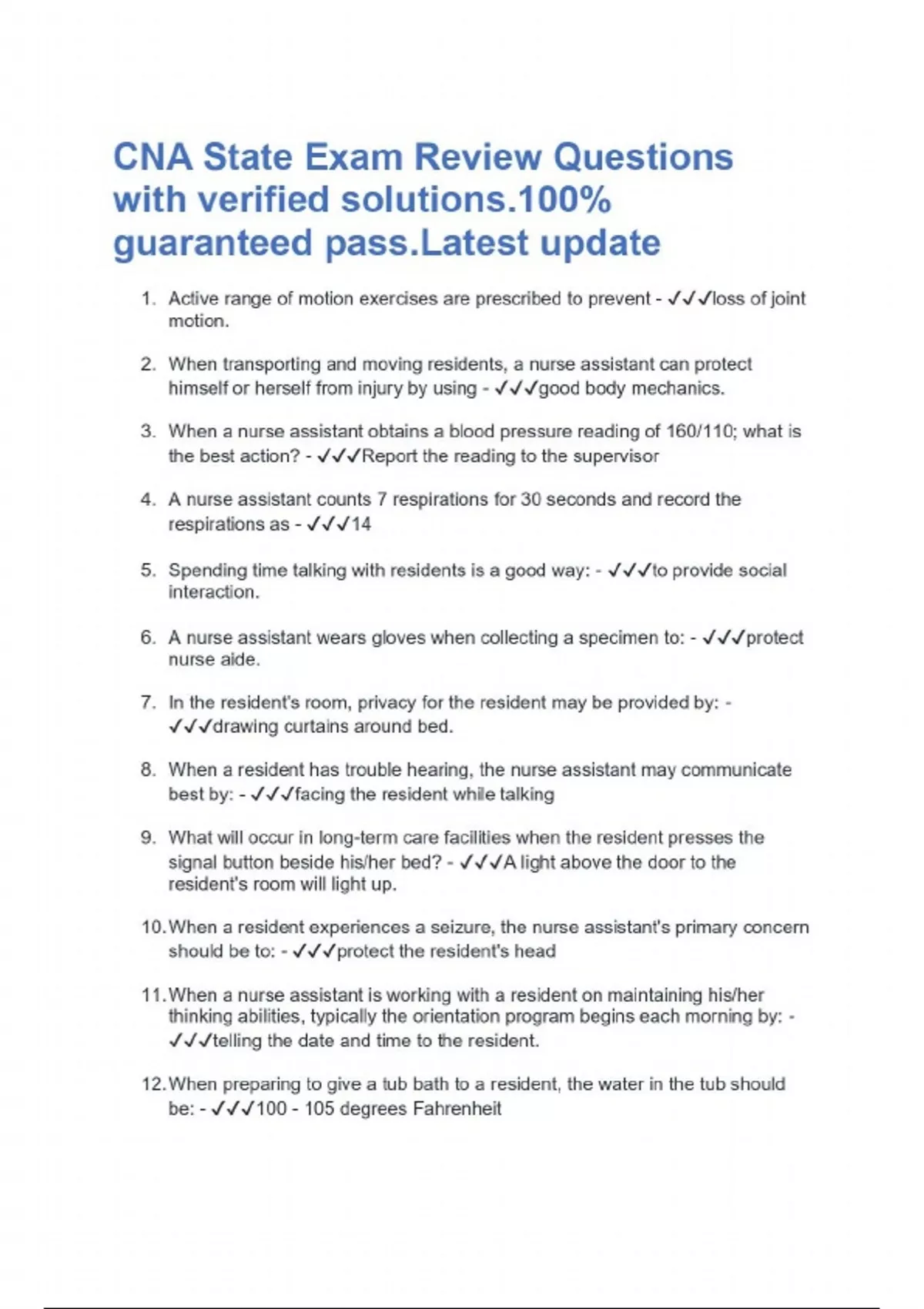 CNA State Exam Review Questions with verified solutions.100% guaranteed pass.Latest update

1. Active range of motion exercises are prescribed to prevent - ✓✓✓loss of joint motion.

2. When transporting and moving residents, a nurse assistant can protect himself or herself from injury by using - ✓✓✓good body mechanics.

3. When a nurse assistant obtains a blood pressure reading of 160/110; what is the best action? - ✓✓✓Report the reading to the supervisor

4. A nurse assistant counts 7 respirations for 30 seconds and record the respirations as - ✓✓✓14

5. Spending time talking with residents is a good way: - ✓✓✓to provide social interaction.

6. A nurse assistant wears gloves when collecting a specimen to: - ✓✓✓protect nurse aide.

7. In the resident's room, privacy for the resident may be provided by: - ✓✓✓drawing curtains around bed.

8. When a resident has trouble hearing, the nurse assistant may communicate best by: - ✓✓✓facing the resident while talking

9. What will occur in long-term care facilities when the resident presses the signal button beside his/her bed? - ✓✓✓A light above the door to the resident's room will light up.

10. When a resident experiences a seizure, the nurse assistant's primary concern should be to: - ✓✓✓protect the resident's head

11. When a nurse assistant is working with a resident on maintaining his/her thinking abilities, typically the orientation program begins each morning by: - ✓✓✓telling the date and time to the resident.

12. When preparing to give a tub bath to a resident, the water in the tub should be: - ✓✓✓100 - 105 degrees Fahrenheit